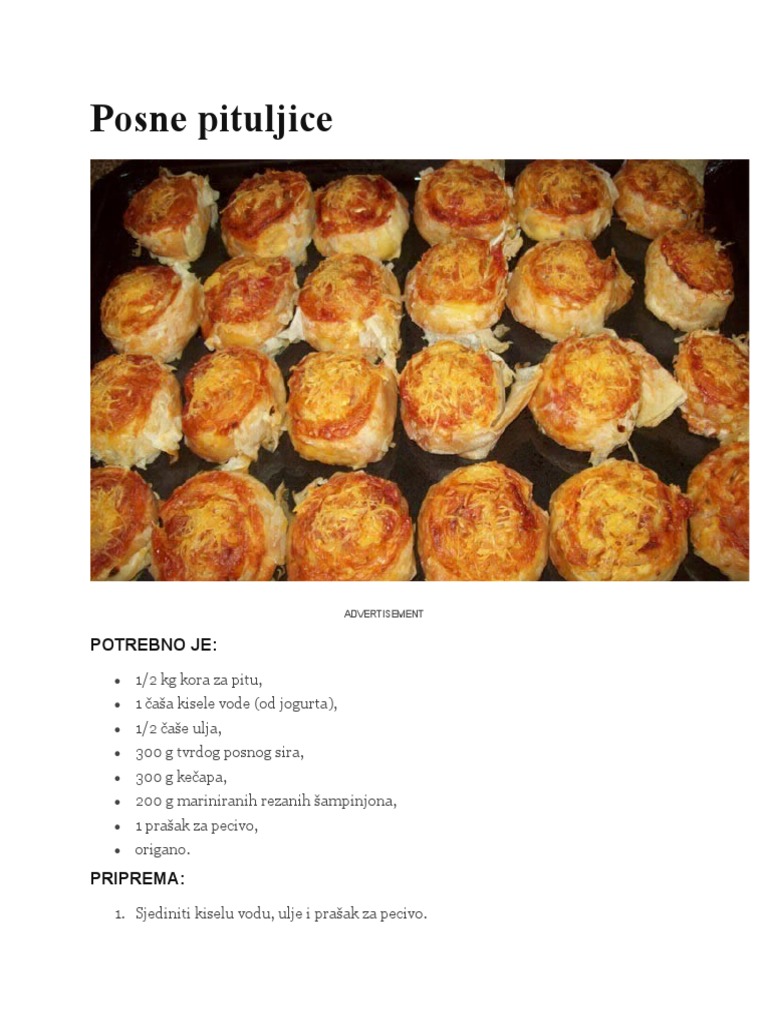 Posne pituljice

ADVERTISEMENT

POTREBNO JE:

- 1/2 kg kora za pitu,
- 1 čaša kisele vode (od jogurta),
- 1/2 čaše ulja,
- 300 g tvrdog posnog sira,
- 300 g kečapa,
- 200 g mariniranih rezanih šampinjona,
- 1 prašak za pecivo,
- origano.

PRIPREMA:

1. Sjediniti kiselu vodu, ulje i prašak za pecivo.